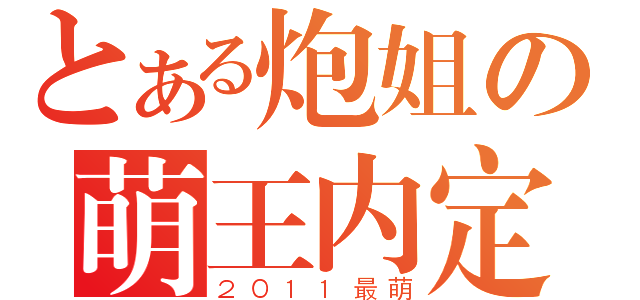 とある炮姐の
萌王内定
２０１１最萌